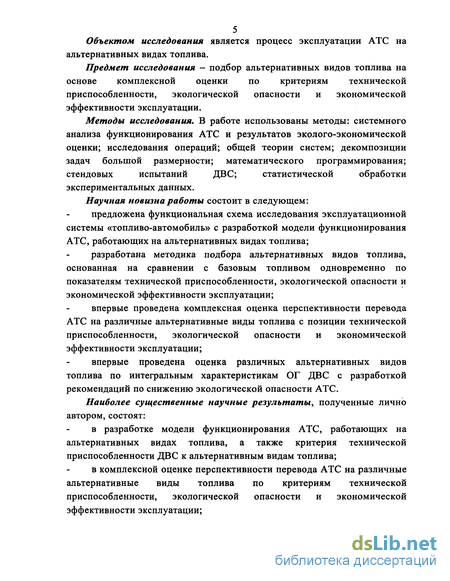 5

Объектом исследования является процесс эксплуатации АТС на альтернативных видах топлива.

Предмет исследования – подбор альтернативных видов топлива на основе комплексной оценки по критериям технической приспособленности, экологической опасности и экономической эффективности эксплуатации.

Методы исследования. В работе использованы методы: системного анализа функционирования АТС и результатов эколого-экономической оценки; исследования операций; общей теории систем; декомпозиции задач большой размерности; математического программирования; стендовых испытаний ДВС; статистической обработки экспериментальных данных.

Научная новизна работы состоит в следующем:

- предложена функциональная схема исследования эксплуатационной системы «топливо-автомобиль» с разработкой модели функционирования АТС, работающих на альтернативных видах топлива;

- разработана методика подбора альтернативных видов топлива, основанная на сравнении с базовым топливом одновременно по показателям технической приспособленности, экологической опасности и экономической эффективности эксплуатации;

- впервые проведена комплексная оценка перспективности перевода АТС на различные альтернативные виды топлива с позиции технической приспособленности, экологической опасности и экономической эффективности эксплуатации;

- впервые проведена оценка различных альтернативных видов топлива по интегральным характеристикам ОГ ДВС с разработкой рекомендаций по снижению экологической опасности АТС.

Наиболее существенные научные результаты, полученные лично автором, состоят:

- в разработке модели функционирования АТС, работающих на альтернативных видах топлива, а также критерия технической приспособленности ДВС к альтернативным видам топлива;

- в комплексной оценке перспективности перевода АТС на различные альтернативные виды топлива по критериям технической приспособленности, экологической опасности и экономической эффективности эксплуатации;

dsLib.net
библиотека диссертаций